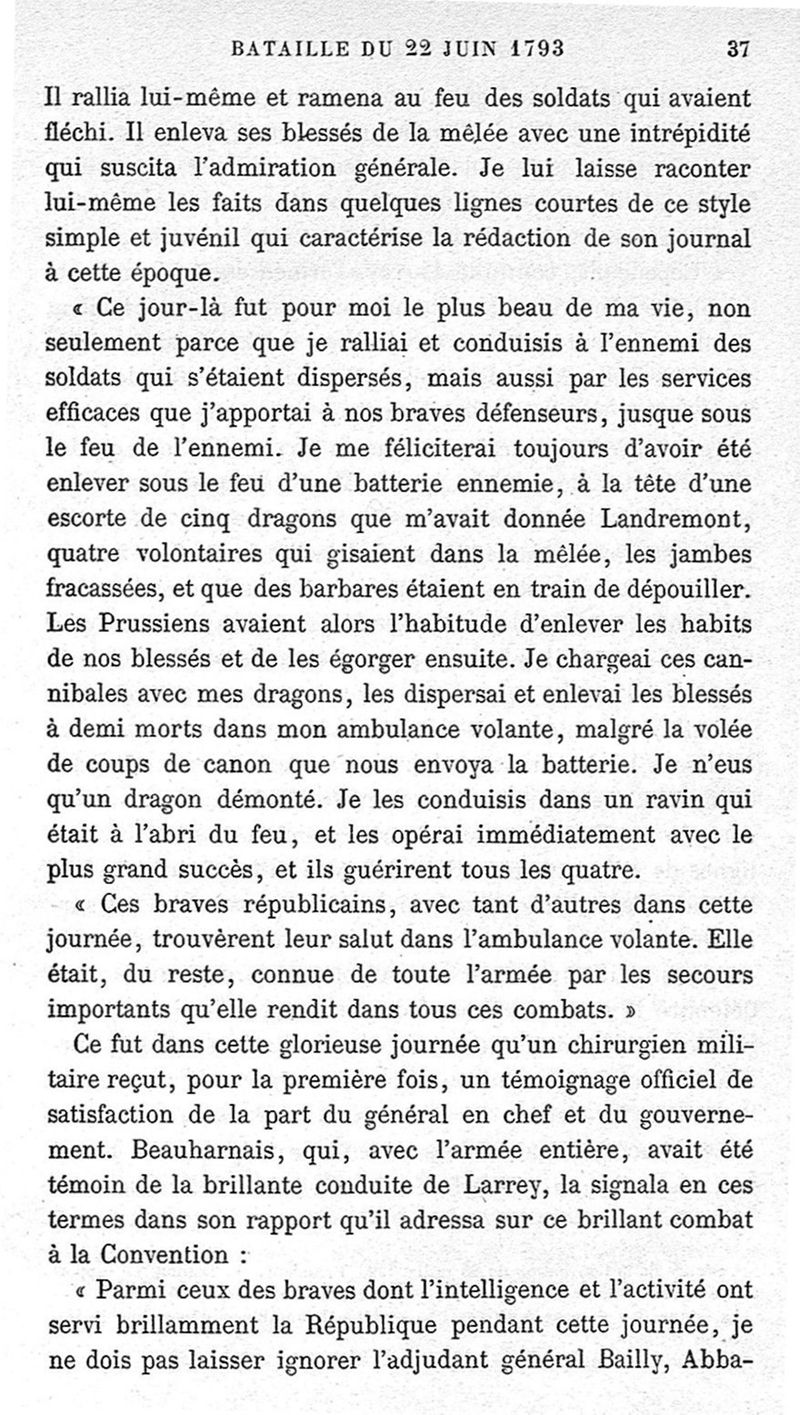 BATAILLE DU 22 JUIN 1793 37

Il rallia lui-même et ramena au feu des soldats qui avaient fléchi. Il enleva ses blessés de la mêlée avec une intrépidité qui suscita l'admiration générale. Je lui laisse raconter lui-même les faits dans quelques lignes courtes de ce style simple et juvénil qui caractérise la rédaction de son journal à cette époque.

« Ce jour-là fut pour moi le plus beau de ma vie, non seulement parce que je ralliai et conduisis à l'ennemi des soldats qui s'étaient dispersés, mais aussi par les services efficaces que j'apportai à nos braves défenseurs, jusque sous le feu de l'ennemi. Je me féliciterai toujours d'avoir été enlever sous le feu d'une batterie ennemie, à la tête d'une escorte de cinq dragons que m'avait donnée Landremont, quatre volontaires qui gisaient dans la mêlée, les jambes fracassées, et que des barbares étaient en train de dépouiller. Les Prussiens avaient alors l'habitude d'enlever les habits de nos blessés et de les égorger ensuite. Je chargeai ces cannibales avec mes dragons, les dispersai et enlevai les blessés à demi morts dans mon ambulance volante, malgré la volée de coups de canon que nous envoya la batterie. Je n'eus qu'un dragon démonté. Je les conduisis dans un ravin qui était à l'abri du feu, et les opérai immédiatement avec le plus grand succès, et ils guérirent tous les quatre.

« Ces braves républicains, avec tant d'autres dans cette journée, trouvèrent leur salut dans l'ambulance volante. Elle était, du reste, connue de toute l'armée par les secours importants qu'elle rendit dans tous ces combats. »

Ce fut dans cette glorieuse journée qu'un chirurgien militaire reçut, pour la première fois, un témoignage officiel de satisfaction de la part du général en chef et du gouvernement. Beauharnais, qui, avec l'armée entière, avait été témoin de la brillante conduite de Larrey, la signala en ces termes dans son rapport qu'il adressa sur ce brillant combat à la Convention :

« Parmi ceux des braves dont l'intelligence et l'activité ont servi brillamment la République pendant cette journée, je ne dois pas laisser ignorer l'adjudant général Bailly, Abba-